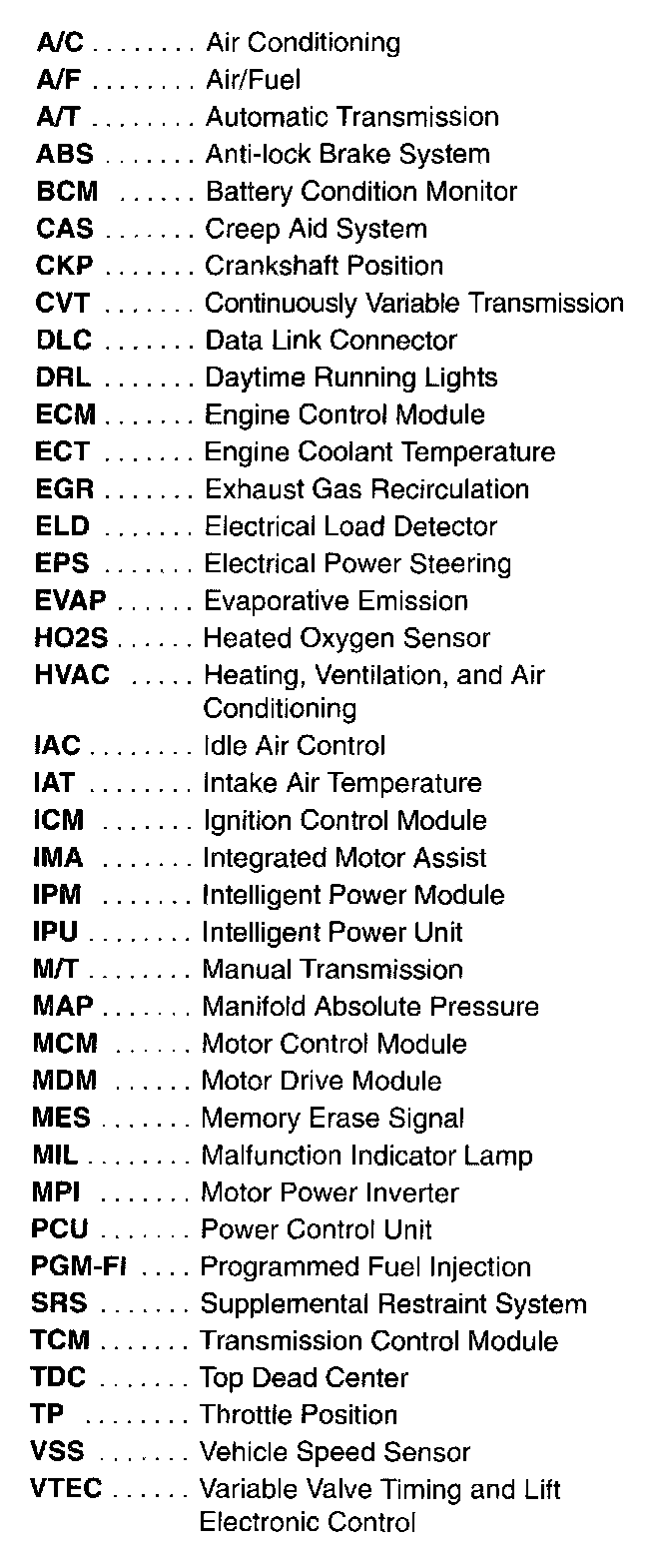 A/C ........ Air Conditioning
A/F ........ Air/Fuel
A/T ........ Automatic Transmission
ABS ....... Anti-lock Brake System
BCM ...... Battery Condition Monitor
CAS ....... Creep Aid System
CKP ....... Crankshaft Position
CVT ....... Continuously Variable Transmission
DLC ....... Data Link Connector
DRL ....... Daytime Running Lights
ECM ....... Engine Control Module
ECT ....... Engine Coolant Temperature
EGR ....... Exhaust Gas Recirculation
ELD ....... Electrical Load Detector
EPS ....... Electrical Power Steering
EVAP ...... Evaporative Emission
HO2S ...... Heated Oxygen Sensor
HVAC ..... Heating, Ventilation, and Air Conditioning
IAC ........ Idle Air Control
IAT ........ Intake Air Temperature
ICM ....... Ignition Control Module
IMA ....... Integrated Motor Assist
IPM ....... Intelligent Power Module
IPU ........ Intelligent Power Unit
M/T ........ Manual Transmission
MAP ....... Manifold Absolute Pressure
MCM ...... Motor Control Module
MDM ...... Motor Drive Module
MES ....... Memory Erase Signal
MIL ........ Malfunction Indicator Lamp
MPI ....... Motor Power Inverter
PCU ....... Power Control Unit
PGM-FI .... Programmed Fuel Injection
SRS ....... Supplemental Restraint System
TCM ....... Transmission Control Module
TDC ....... Top Dead Center
TP ........ Throttle Position
VSS ....... Vehicle Speed Sensor
VTEC ...... Variable Valve Timing and Lift Electronic Control